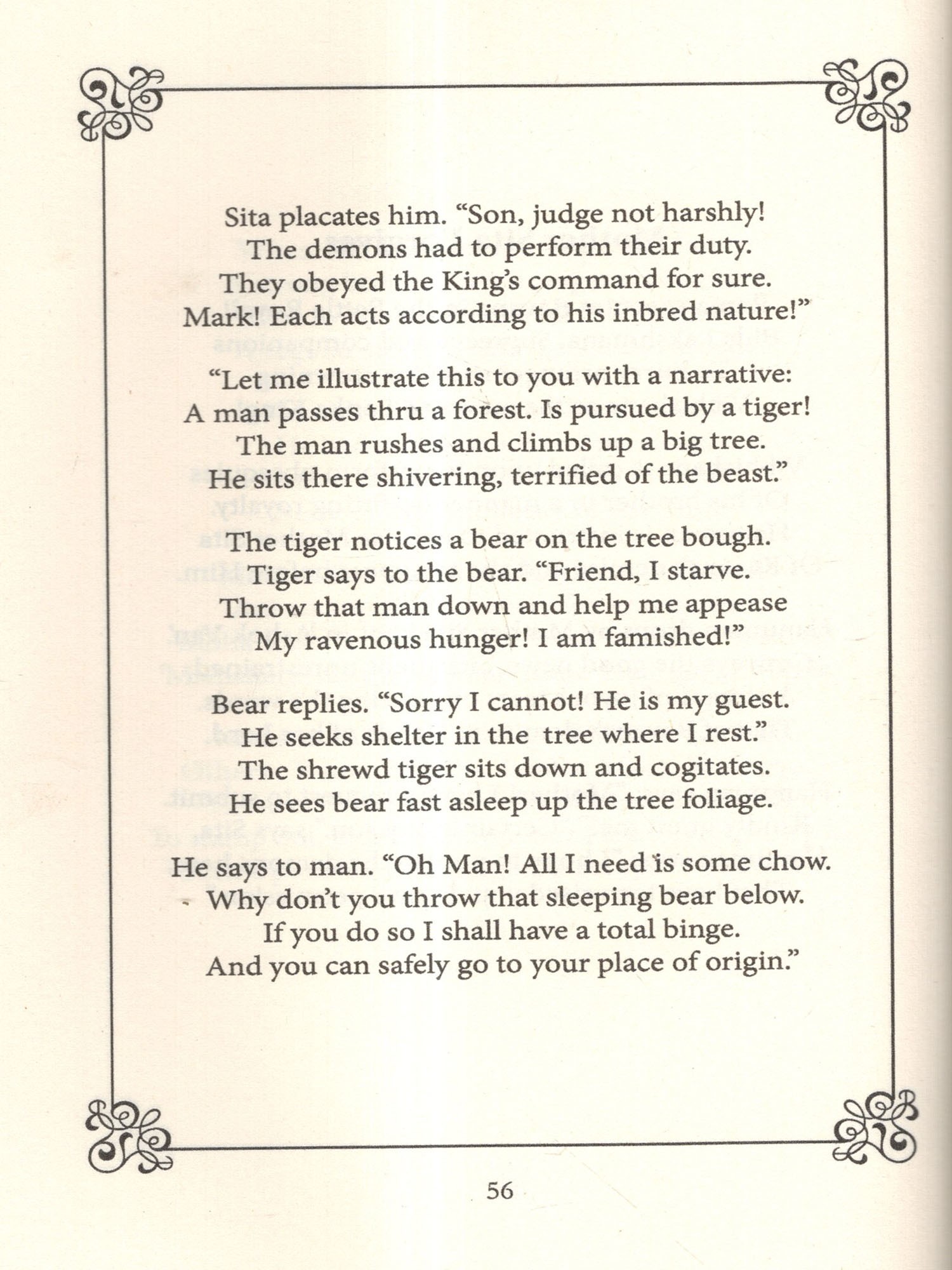 Sita placates him. "Son, judge not harshly!
The demons had to perform their duty.
They obeyed the King's command for sure.
Mark! Each acts according to his inbred nature!"

"Let me illustrate this to you with a narrative:
A man passes thru a forest. Is pursued by a tiger!
The man rushes and climbs up a big tree.
He sits there shivering, terrified of the beast."

The tiger notices a bear on the tree bough.
Tiger says to the bear. "Friend, I starve.
Throw that man down and help me appease
My ravenous hunger! I am famished!"

Bear replies. "Sorry I cannot! He is my guest.
He seeks shelter in the tree where I rest."
The shrewd tiger sits down and cogitates.
He sees bear fast asleep up the tree foliage.

He says to man. "Oh Man! All I need is some chow.
Why don't you throw that sleeping bear below.
If you do so I shall have a total binge.
And you can safely go to your place of origin."

56